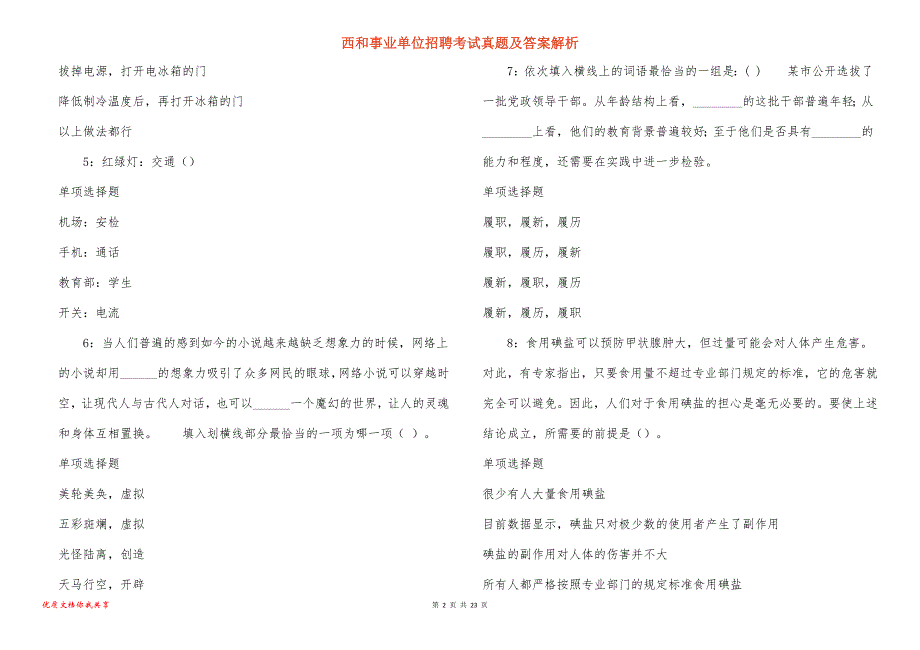 西和事业单位招聘考试真题及答案解析

拔掉电源，打开电冰箱的门

降低制冷温度后，再打开冰箱的门

以上做法都行

5：红绿灯：交通（）

单项选择题

机场：安检

手机：通话

教育部：学生

开关：电流

6：当人们普遍的感到如今的小说越来越缺乏想象力的时候，网络上的小说却用______的想象力吸引了众多网民的眼球，网络小说可以穿越时空，让现代人与古代人对话，也可以______一个魔幻的世界，让人的灵魂和身体互相置换。　　填入划横线部分最恰当的一项为哪一项（ ）。

单项选择题

美轮美奂，虚拟

五彩斑斓，虚拟

光怪陆离，创造

天马行空，开辟

7：依次填入横线上的词语最恰当的一组是：（ ）　　某市公开选拔了一批党政领导干部。从年龄结构上看，________的这批干部普遍年轻；从________上看，他们的教育背景普遍较好；至于他们是否具有________的能力和程度，还需要在实践中进一步检验。

单项选择题

履职，履新，履历

履职，履历，履新

履新，履职，履历

履新，履历，履职

8：食用碘盐可以预防甲状腺肿大，但过量可能会对人体产生危害。对此，有专家指出，只要食用量不超过专业部门规定的标准，它的危害就完全可以避免。因此，人们对于食用碘盐的担心是毫无必要的。要使上述结论成立，所需要的前提是（）。

单项选择题

很少有人大量食用碘盐

目前数据显示，碘盐只对极少数的使用者产生了副作用

碘盐的副作用对人体的伤害并不大

所有人都严格按照专业部门的规定标准食用碘盐

优质文档你我共享

第 2 页 共 23 页